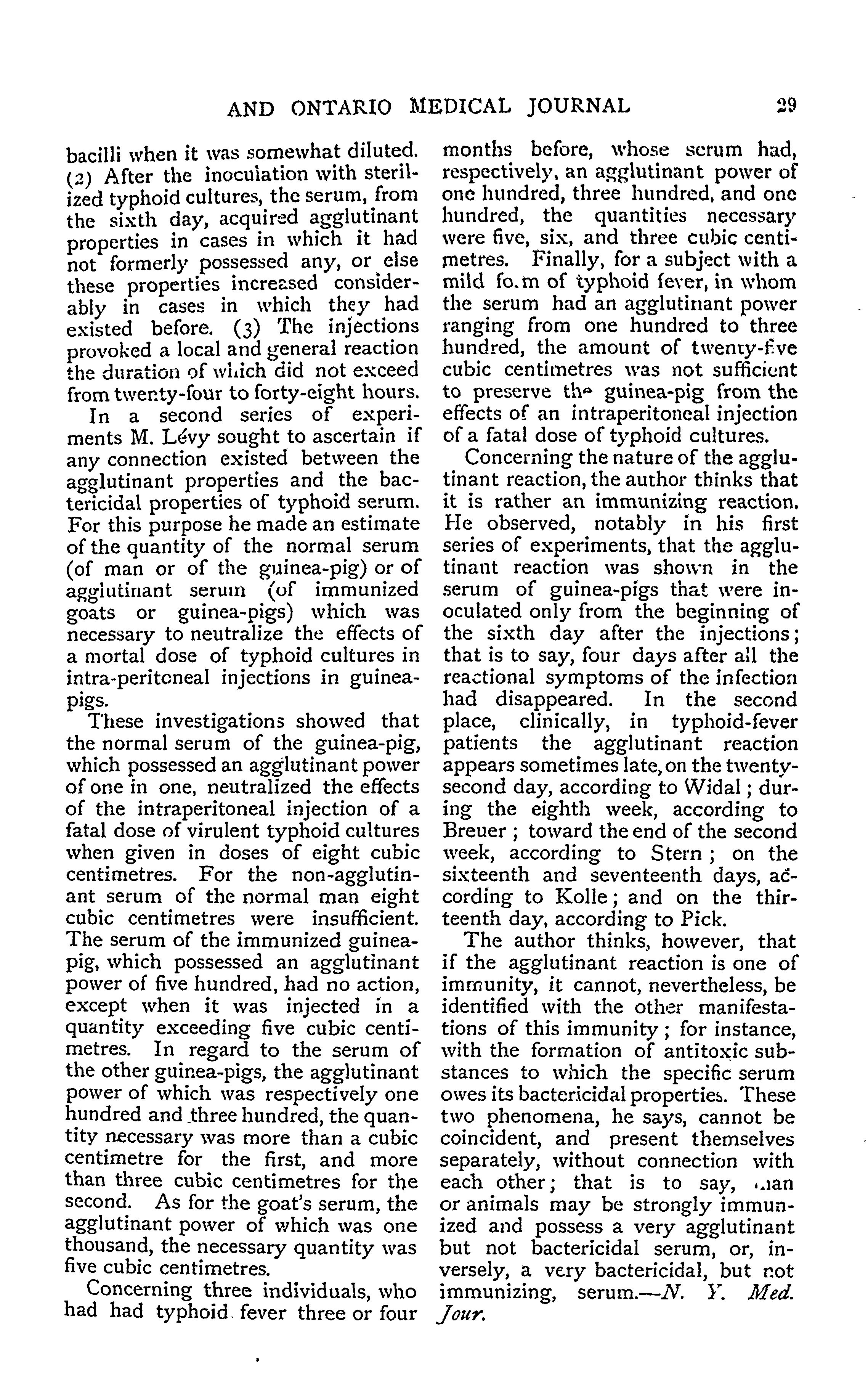 AND ONTARIO MEDICAL JOURNAL 29

bacilli when it was somewhat diluted. (2) After the inoculation with sterilized typhoid cultures, the serum, from the sixth day, acquired agglutinant properties in cases in which it had not formerly possessed any, or else these properties increased considerably in cases in which they had existed before. (3) The injections provoked a local and general reaction the duration of which did not exceed from twenty-four to forty-eight hours.

In a second series of experiments M. Lévy sought to ascertain if any connection existed between the agglutinant properties and the bactericidal properties of typhoid serum. For this purpose he made an estimate of the quantity of the normal serum (of man or of the guinea-pig) or of agglutinant serum (of immunized goats or guinea-pigs) which was necessary to neutralize the effects of a mortal dose of typhoid cultures in intra-peritoneal injections in guinea-pigs.

These investigations showed that the normal serum of the guinea-pig, which possessed an agglutinant power of one in one, neutralized the effects of the intraperitoneal injection of a fatal dose of virulent typhoid cultures when given in doses of eight cubic centimetres. For the non-agglutinant serum of the normal man eight cubic centimetres were insufficient. The serum of the immunized guinea-pig, which possessed an agglutinant power of five hundred, had no action, except when it was injected in a quantity exceeding five cubic centimetres. In regard to the serum of the other guinea-pigs, the agglutinant power of which was respectively one hundred and three hundred, the quantity necessary was more than a cubic centimetre for the first, and more than three cubic centimetres for the second. As for the goat's serum, the agglutinant power of which was one thousand, the necessary quantity was five cubic centimetres.

Concerning three individuals, who had had typhoid fever three or four months before, whose serum had, respectively, an agglutinant power of one hundred, three hundred, and one hundred, the quantities necessary were five, six, and three cubic centimetres. Finally, for a subject with a mild fo.m of typhoid fever, in whom the serum had an agglutinant power ranging from one hundred to three hundred, the amount of twenty-five cubic centimetres was not sufficient to preserve the guinea-pig from the effects of an intraperitoneal injection of a fatal dose of typhoid cultures.

Concerning the nature of the agglutinant reaction, the author thinks that it is rather an immunizing reaction. He observed, notably in his first series of experiments, that the agglutinant reaction was shown in the serum of guinea-pigs that were inoculated only from the beginning of the sixth day after the injections; that is to say, four days after all the reactional symptoms of the infection had disappeared. In the second place, clinically, in typhoid-fever patients the agglutinant reaction appears sometimes late, on the twenty-second day, according to Widal; during the eighth week, according to Breuer; toward the end of the second week, according to Stern; on the sixteenth and seventeenth days, according to Kolle; and on the thirteenth day, according to Pick.

The author thinks, however, that if the agglutinant reaction is one of immunity, it cannot, nevertheless, be identified with the other manifestations of this immunity; for instance, with the formation of antitoxic substances to which the specific serum owes its bactericidal properties. These two phenomena, he says, cannot be coincident, and present themselves separately, without connection with each other; that is to say, man or animals may be strongly immunized and possess a very agglutinant but not bactericidal serum, or, inversely, a very bactericidal, but not immunizing, serum.—N. Y. Med. Jour.